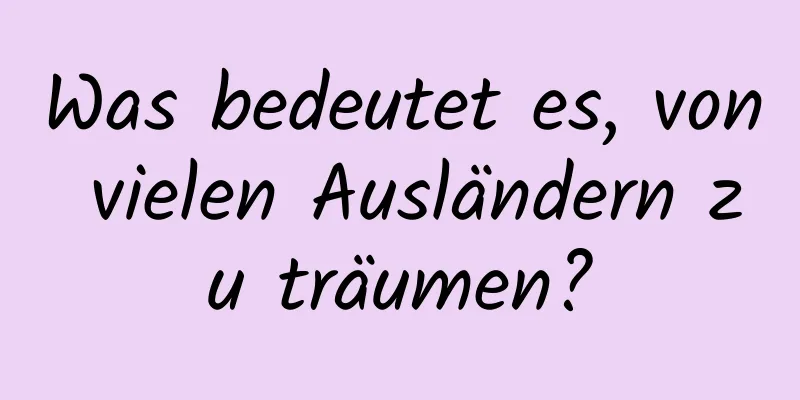 Was bedeutet es, von vielen Ausländern zu träumen?